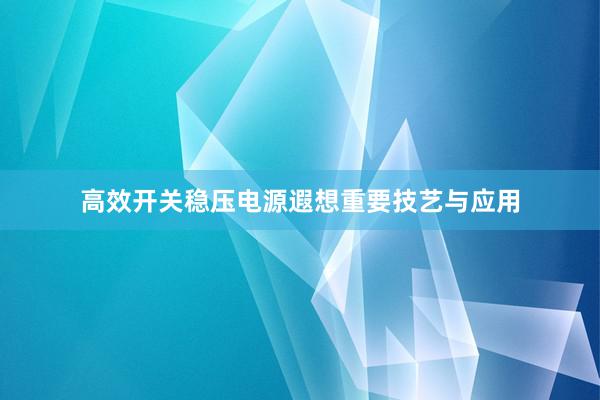 高效开关稳压电源遐想重要技艺与应用